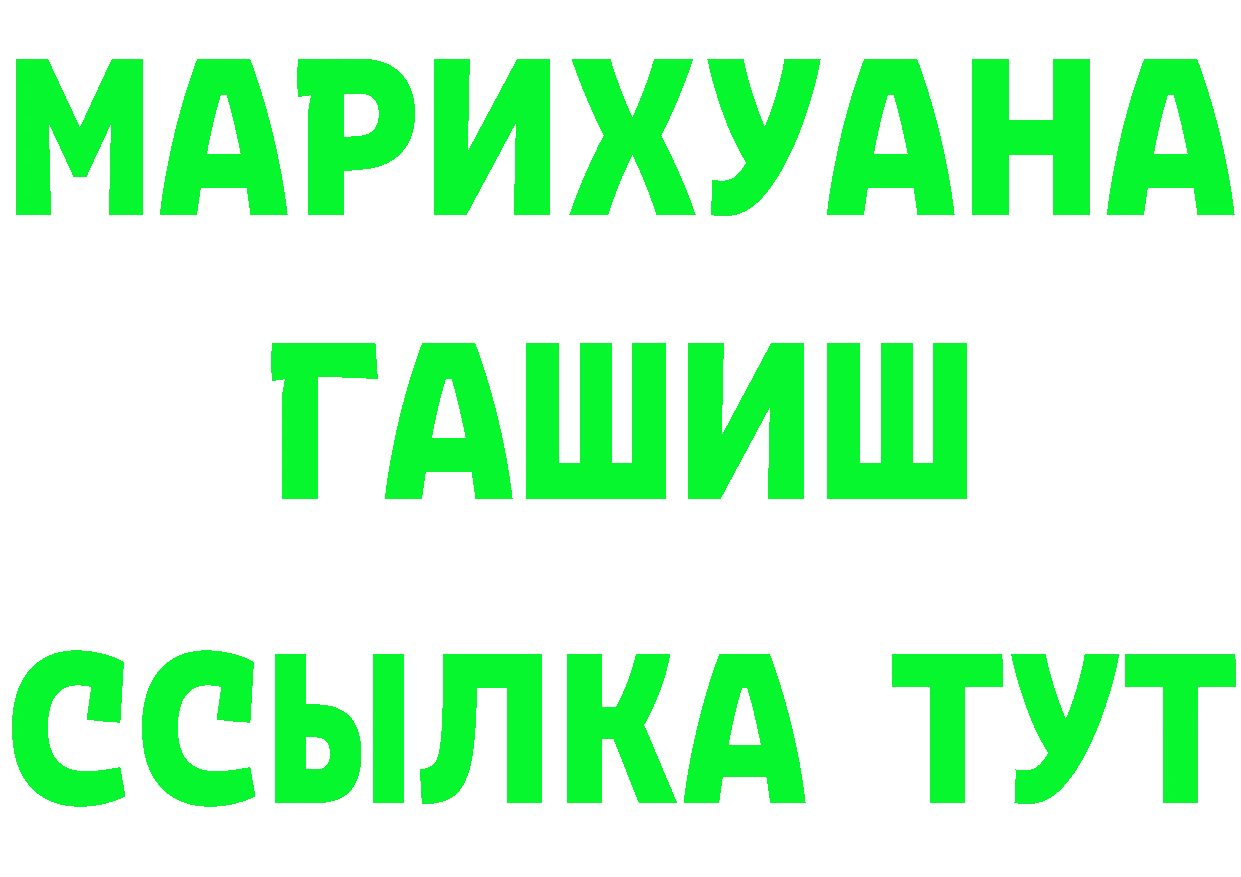 МАРИХУАНА
ГАШИШ
ССЫЛКА ТУТ